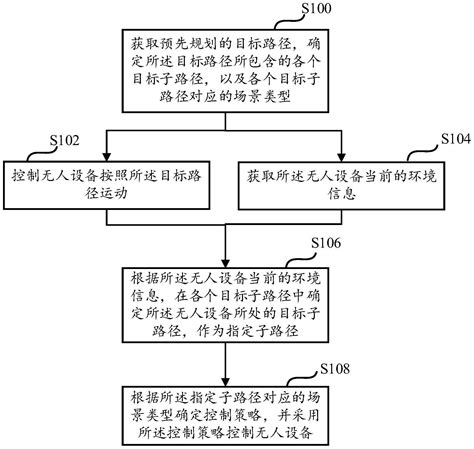 S100

获取预先规划的目标路径，确定所述目标路径所包含的各个目标子路径，以及各个目标子路径对应的场景类型

S102

控制无人设备按照所述目标路径运动

S104

获取所述无人设备当前的环境信息

S106

根据所述无人设备当前的环境信息，在各个目标子路径中确定所述无人设备所处的目标子路径，作为指定子路径

S108

根据所述指定子路径对应的场景类型确定控制策略，并采用所述控制策略控制无人设备